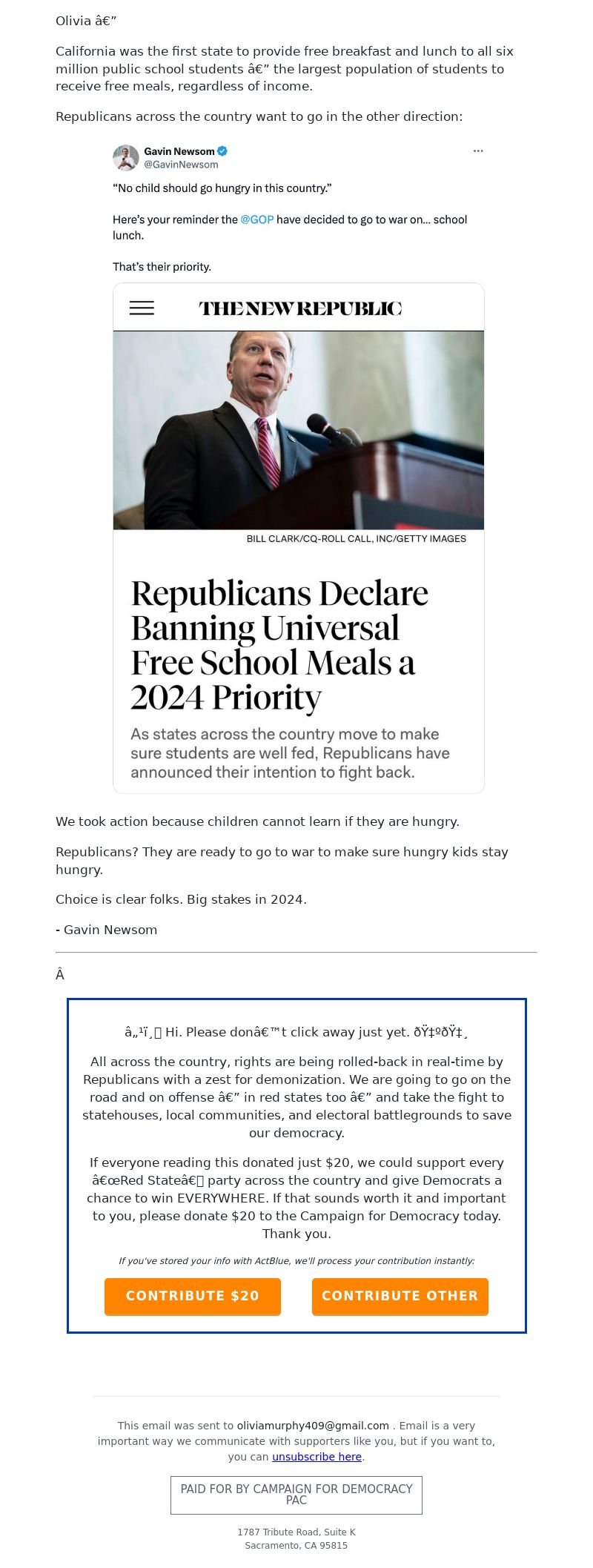 Olivia â€”

California was the first state to provide free breakfast and lunch to all six million public school students â€” the largest population of students to receive free meals, regardless of income.

Republicans across the country want to go in the other direction:

Gavin Newsom
@GavinNewsom

“No child should go hungry in this country.”

Here’s your reminder the @GOP have decided to go to war on... school lunch.

That’s their priority.

THE NEW REPUBLIC

BILL CLARK/CQ-ROLL CALL, INC/GETTY IMAGES

Republicans Declare Banning Universal Free School Meals a 2024 Priority

As states across the country move to make sure students are well fed, Republicans have announced their intention to fight back.

We took action because children cannot learn if they are hungry.

Republicans? They are ready to go to war to make sure hungry kids stay hungry.

Choice is clear folks. Big stakes in 2024.

- Gavin Newsom

Â

â„¹ï¸ Hi. Please donâ€™t click away just yet. ðŸ‡ºðŸ‡¸

All across the country, rights are being rolled-back in real-time by Republicans with a zest for demonization. We are going to go on the road and on offense â€” in red states too â€” and take the fight to statehouses, local communities, and electoral battlegrounds to save our democracy.

If everyone reading this donated just $20, we could support every â€œRed Stateâ€ party across the country and give Democrats a chance to win EVERYWHERE. If that sounds worth it and important to you, please donate $20 to the Campaign for Democracy today. Thank you.

If you've stored your info with ActBlue, we'll process your contribution instantly:

CONTRIBUTE $20

CONTRIBUTE OTHER

This email was sent to oliviamurphy409@gmail.com . Email is a very important way we communicate with supporters like you, but if you want to, you can unsubscribe here.

PAID FOR BY CAMPAIGN FOR DEMOCRACY PAC

1787 Tribute Road, Suite K
Sacramento, CA 95815